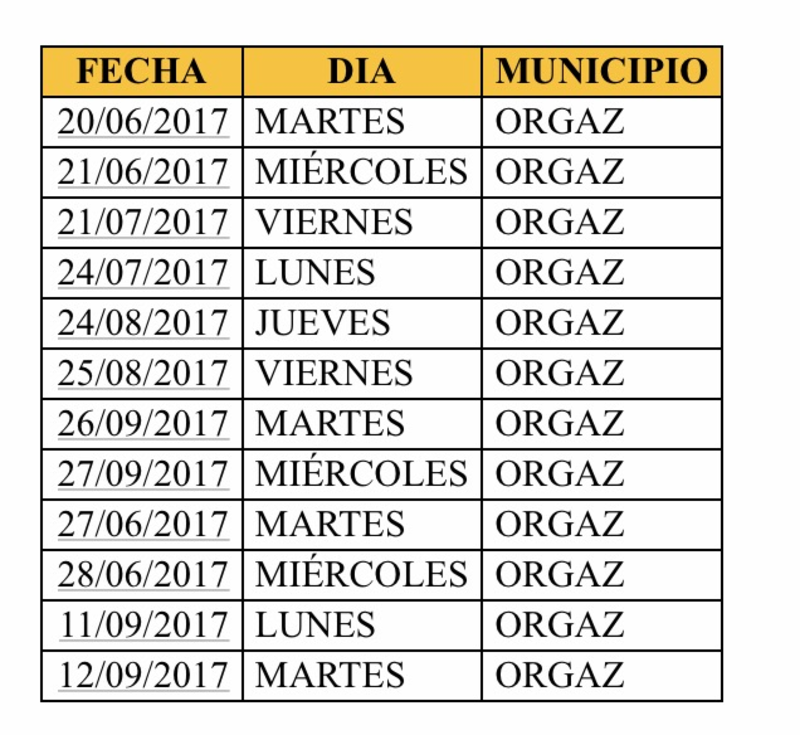 | FECHA | DIA | MUNICIPIO |
|---|---|---|
| 20/06/2017 | MARTES | ORGAZ |
| 21/06/2017 | MIÉRCOLES | ORGAZ |
| 21/07/2017 | VIERNES | ORGAZ |
| 24/07/2017 | LUNES | ORGAZ |
| 24/08/2017 | JUEVES | ORGAZ |
| 25/08/2017 | VIERNES | ORGAZ |
| 26/09/2017 | MARTES | ORGAZ |
| 27/09/2017 | MIÉRCOLES | ORGAZ |
| 27/06/2017 | MARTES | ORGAZ |
| 28/06/2017 | MIÉRCOLES | ORGAZ |
| 11/09/2017 | LUNES | ORGAZ |
| 12/09/2017 | MARTES | ORGAZ |